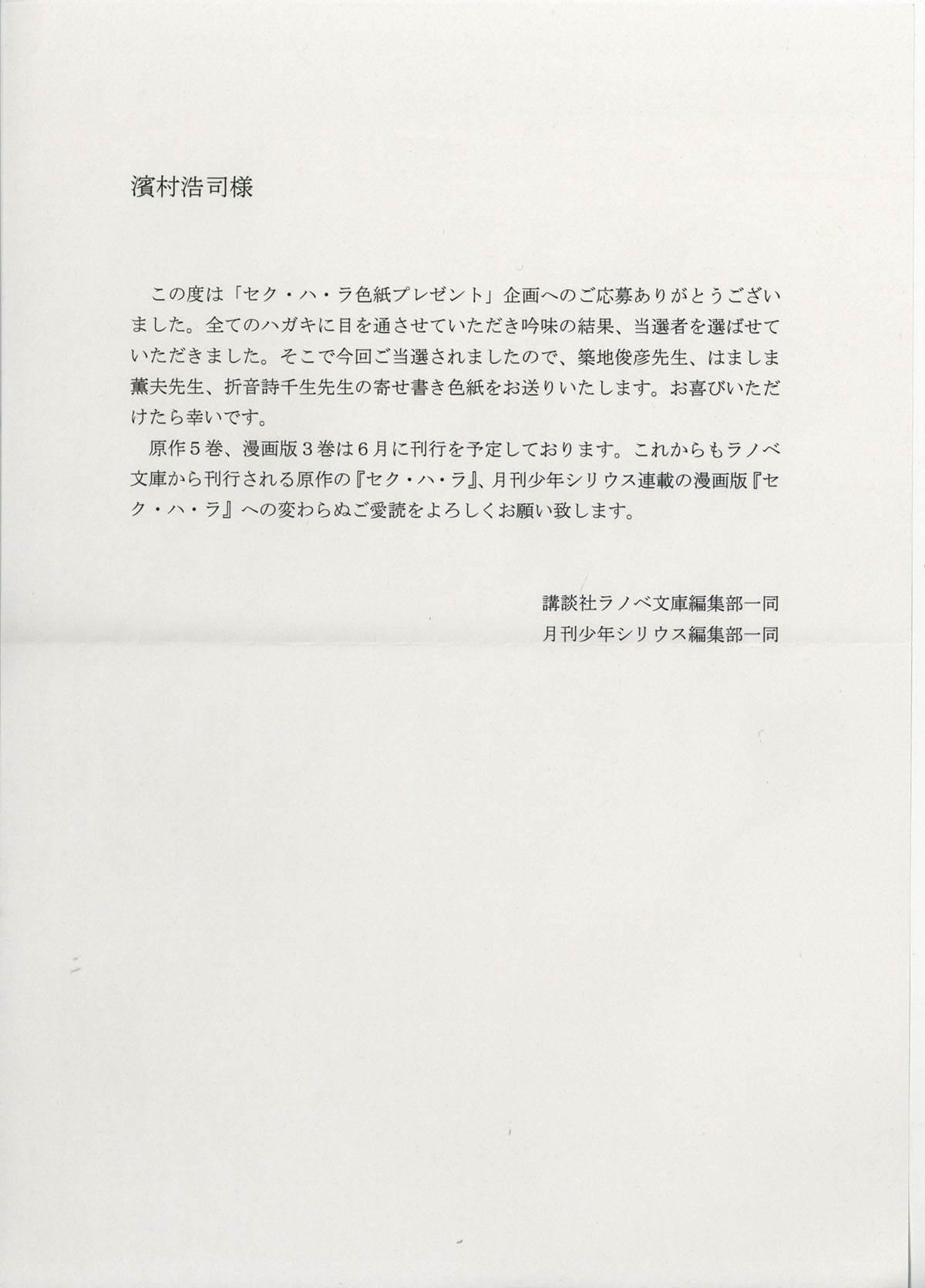 濱村浩司様

この度は「セク・ハ・ラ色紙プレゼント」企画へのご応募ありがとうございました。全てのハガキに目を通させていただき吟味の結果、当選者を選ばせていただきました。そこで今回ご当選されましたので、築地俊彦先生、はましま薫夫先生、折音詩千生先生の寄せ書き色紙をお送りいたします。お喜びいただけたら幸いです。

原作５巻、漫画版３巻は６月に刊行を予定しております。これからもラノベ文庫から刊行される原作の『セク・ハ・ラ』、月刊少年シリウス連載の漫画版『セク・ハ・ラ』への変わらぬご愛読をよろしくお願い致します。

講談社ラノベ文庫編集部一同
月刊少年シリウス編集部一同